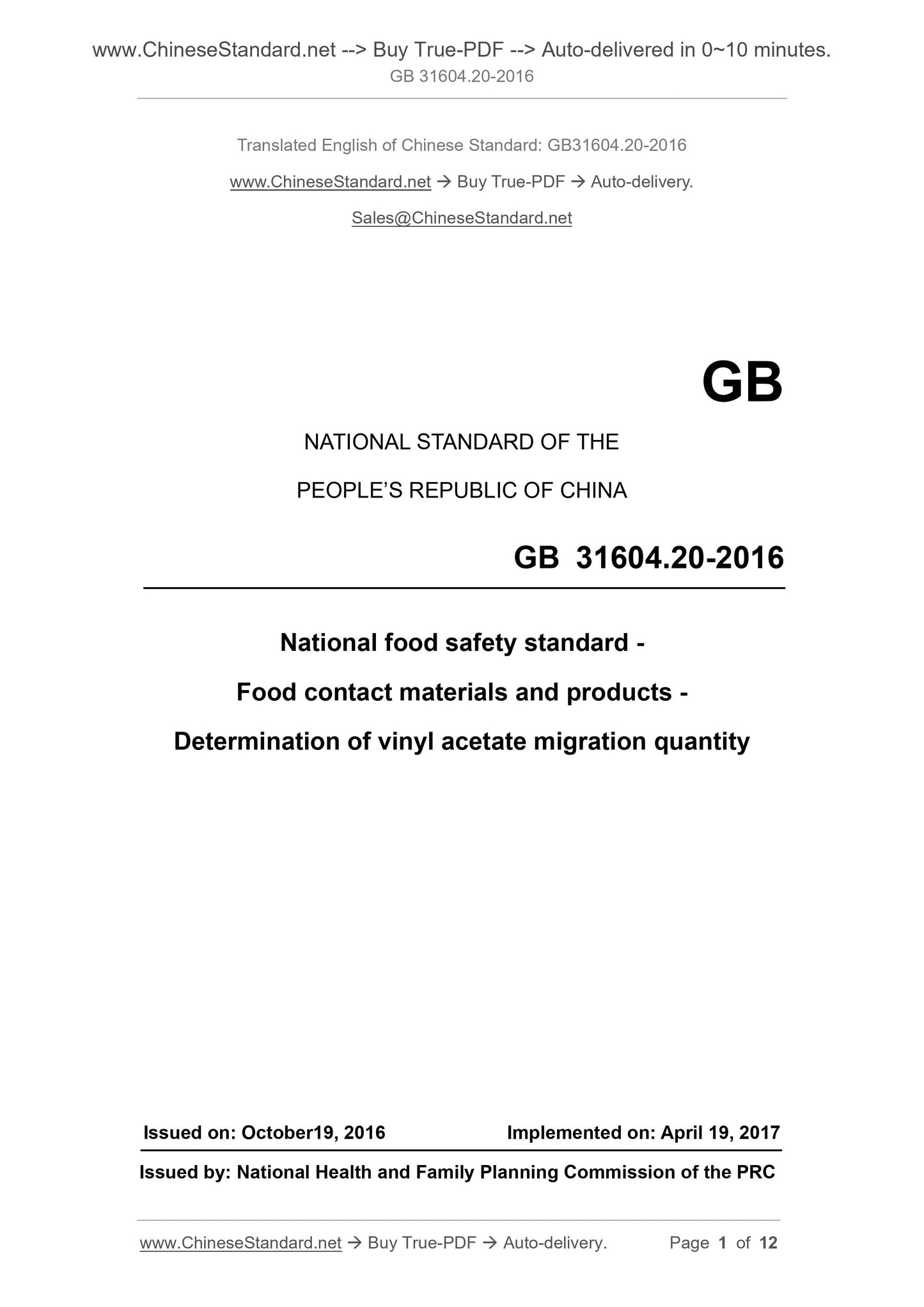 www.ChineseStandard.net --> Buy True-PDF --> Auto-delivered in 0~10 minutes.
GB 31604.20-2016

Translated English of Chinese Standard: GB31604.20-2016

www.ChineseStandard.net → Buy True-PDF → Auto-delivery.

Sales@ChineseStandard.net

GB

NATIONAL STANDARD OF THE

PEOPLE'S REPUBLIC OF CHINA

GB 31604.20-2016

National food safety standard -

Food contact materials and products -

Determination of vinyl acetate migration quantity

Issued on: October19, 2016 Implemented on: April 19, 2017

Issued by: National Health and Family Planning Commission of the PRC

www.ChineseStandard.net → Buy True-PDF → Auto-delivery. Page 1 of 12